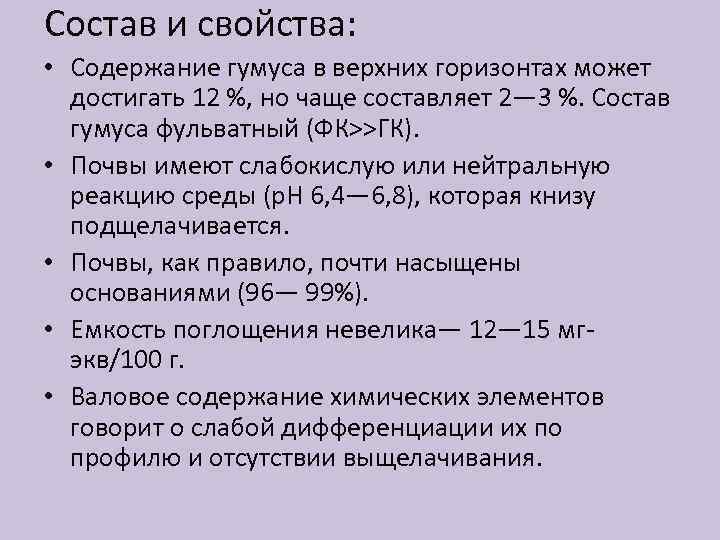 Состав и свойства:

• Содержание гумуса в верхних горизонтах может достигать 12 %, но чаще составляет 2—3 %. Состав гумуса фульватный (ФК>>ГК).

• Почвы имеют слабокислую или нейтральную реакцию среды (рН 6,4—6,8), которая книзу подщелачивается.

• Почвы, как правило, почти насыщены основаниями (96— 99%).

• Емкость поглощения невелика— 12—15 мг-экв/100 г.

• Валовое содержание химических элементов говорит о слабой дифференциации их по профилю и отсутствии выщелачивания.